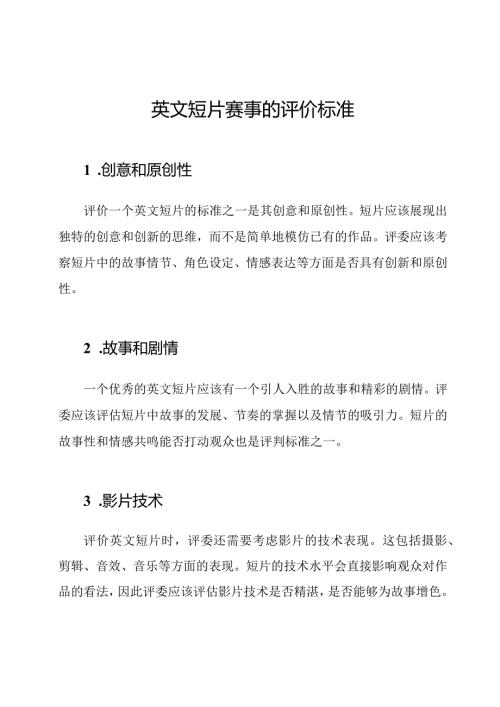 英文短片赛事的评价标准

1 .创意和原创性

评价一个英文短片的标准之一是其创意和原创性。短片应该展现出独特的创意和创新的思维，而不是简单地模仿已有的作品。评委应该考察短片中的故事情节、角色设定、情感表达等方面是否具有创新和原创性。

2 .故事和剧情

一个优秀的英文短片应该有一个引人入胜的故事和精彩的剧情。评委应该评估短片中故事的发展、节奏的掌握以及情节的吸引力。短片的故事性和情感共鸣能否打动观众也是评判标准之一。

3 .影片技术

评价英文短片时，评委还需要考虑影片的技术表现。这包括摄影、剪辑、音效、音乐等方面的表现。短片的技术水平会直接影响观众对作品的看法，因此评委应该评估影片技术是否精湛，是否能够为故事增色。